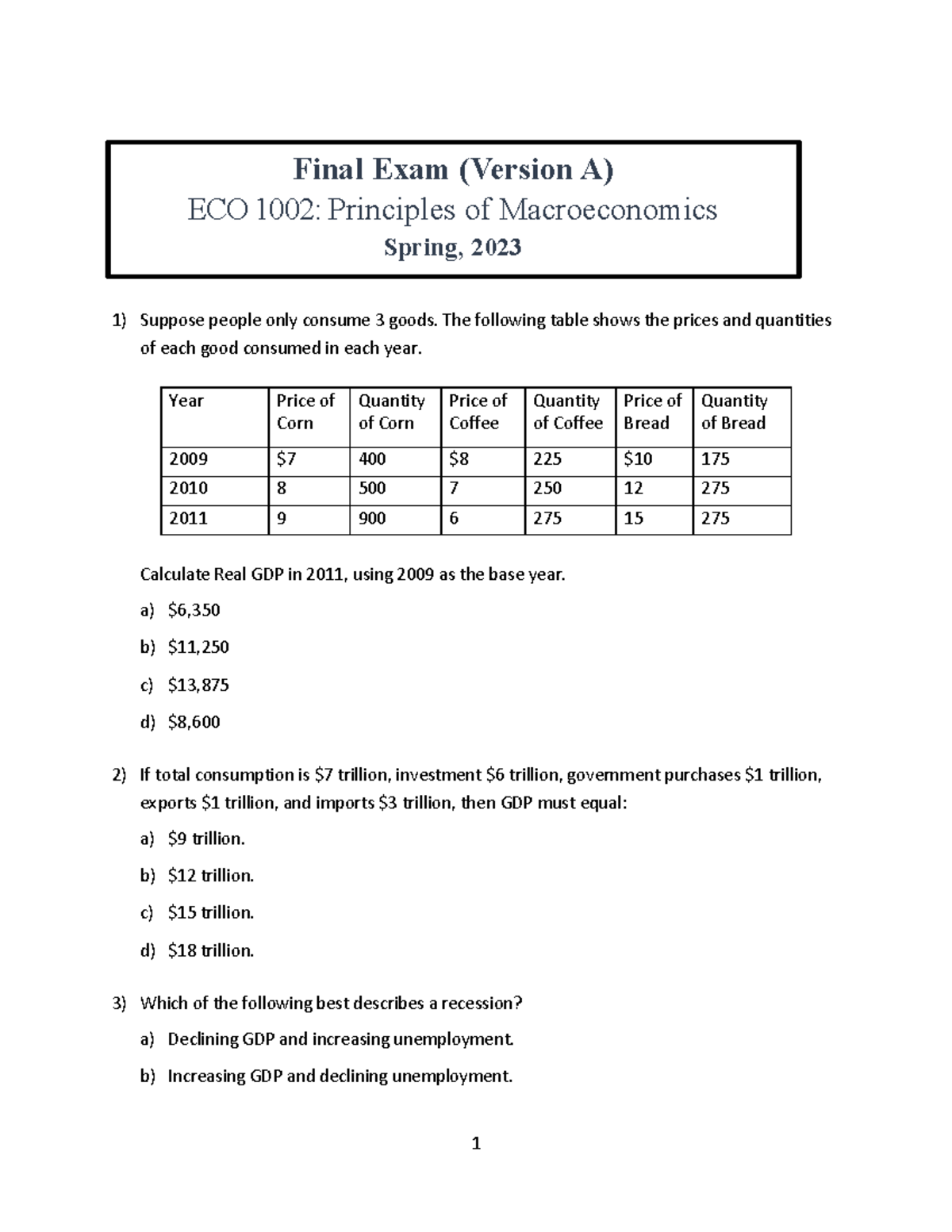 Final Exam (Version A)
ECO 1002: Principles of Macroeconomics
Spring, 2023

1) Suppose people only consume 3 goods. The following table shows the prices and quantities of each good consumed in each year.

| Year | Price of Corn | Quantity of Corn | Price of Coffee | Quantity of Coffee | Price of Bread | Quantity of Bread |
|---|---|---|---|---|---|---|
| 2009 | $7 | 400 | $8 | 225 | $10 | 175 |
| 2010 | 8 | 500 | 7 | 250 | 12 | 275 |
| 2011 | 9 | 900 | 6 | 275 | 15 | 275 |

Calculate Real GDP in 2011, using 2009 as the base year.

a) $6,350

b) $11,250

c) $13,875

d) $8,600

2) If total consumption is $7 trillion, investment $6 trillion, government purchases $1 trillion, exports $1 trillion, and imports $3 trillion, then GDP must equal:

a) $9 trillion.

b) $12 trillion.

c) $15 trillion.

d) $18 trillion.

3) Which of the following best describes a recession?

a) Declining GDP and increasing unemployment.

b) Increasing GDP and declining unemployment.

1